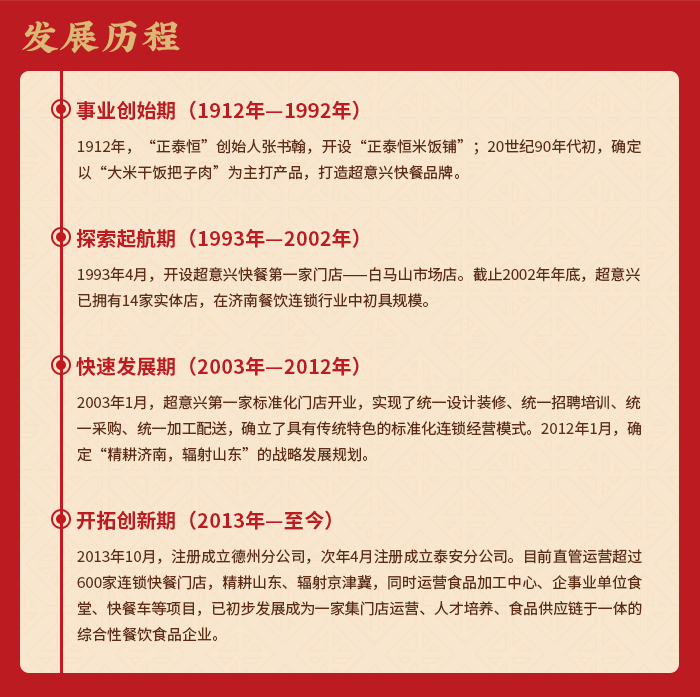 发展历程

事业创始期（1912年—1992年）

1912年，“正泰恒”创始人张书翰，开设“正泰恒米饭铺”；20世纪90年代初，确定以“大米干饭把子肉”为主打产品，打造超意兴快餐品牌。

探索起航期（1993年—2002年）

1993年4月，开设超意兴快餐第一家门店——白马山市场店。截止2002年年底，超意兴已拥有14家实体店，在济南餐饮连锁行业中初具规模。

快速发展期（2003年—2012年）

2003年1月，超意兴第一家标准化门店开业，实现了统一设计装修、统一招聘培训、统一采购、统一加工配送，确立了具有传统特色的标准化连锁经营模式。2012年1月，确定“精耕济南，辐射山东”的战略发展规划。

开拓创新期（2013年—至今）

2013年10月，注册成立德州分公司，次年4月注册成立泰安分公司。目前直管运营超过600家连锁快餐门店，精耕山东、辐射京津冀，同时运营食品加工中心、企事业单位食堂、快餐车等项目，已初步发展成为一家集门店运营、人才培养、食品供应链于一体的综合性餐饮食品企业。